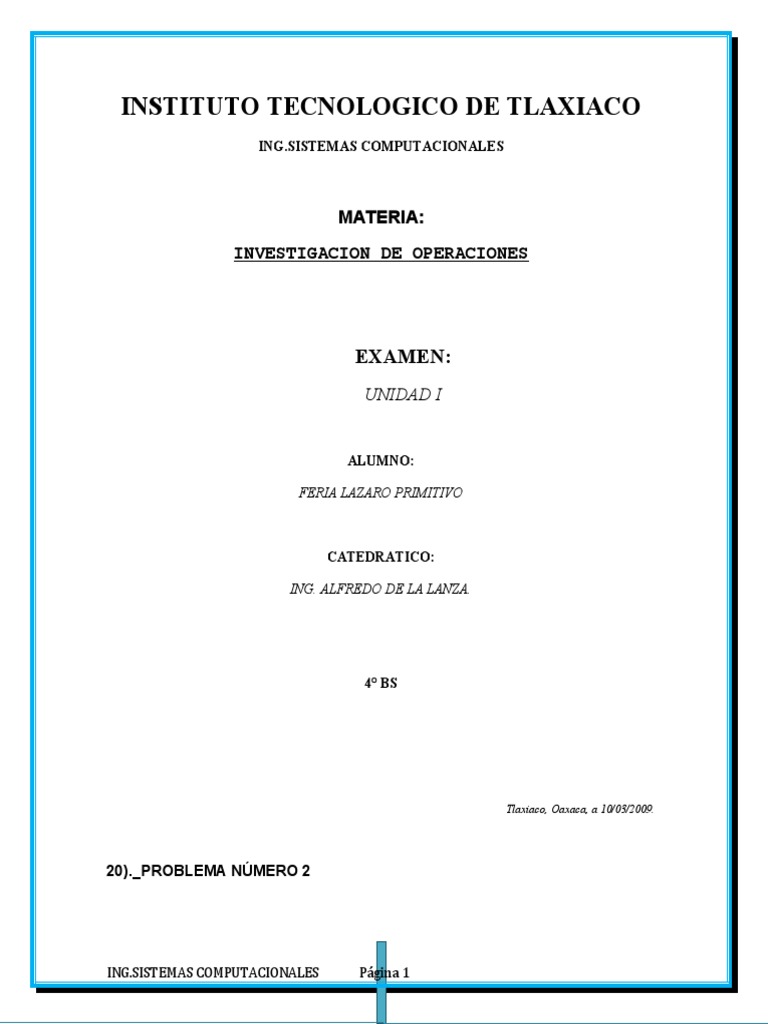 INSTITUTO TECNOLOGICO DE TLAXIACO

ING.SISTEMAS COMPUTACIONALES

MATERIA:

INVESTIGACION DE OPERACIONES

EXAMEN:

UNIDAD I

ALUMNO:

FERIA LAZARO PRIMITIVO

CATEDRATICO:

ING. ALFREDO DE LA LANZA.

4° BS

Tlaxiaco, Oaxaca, a 10/03/2009.

20)._PROBLEMA NÚMERO 2

ING.SISTEMAS COMPUTACIONALES Página 1